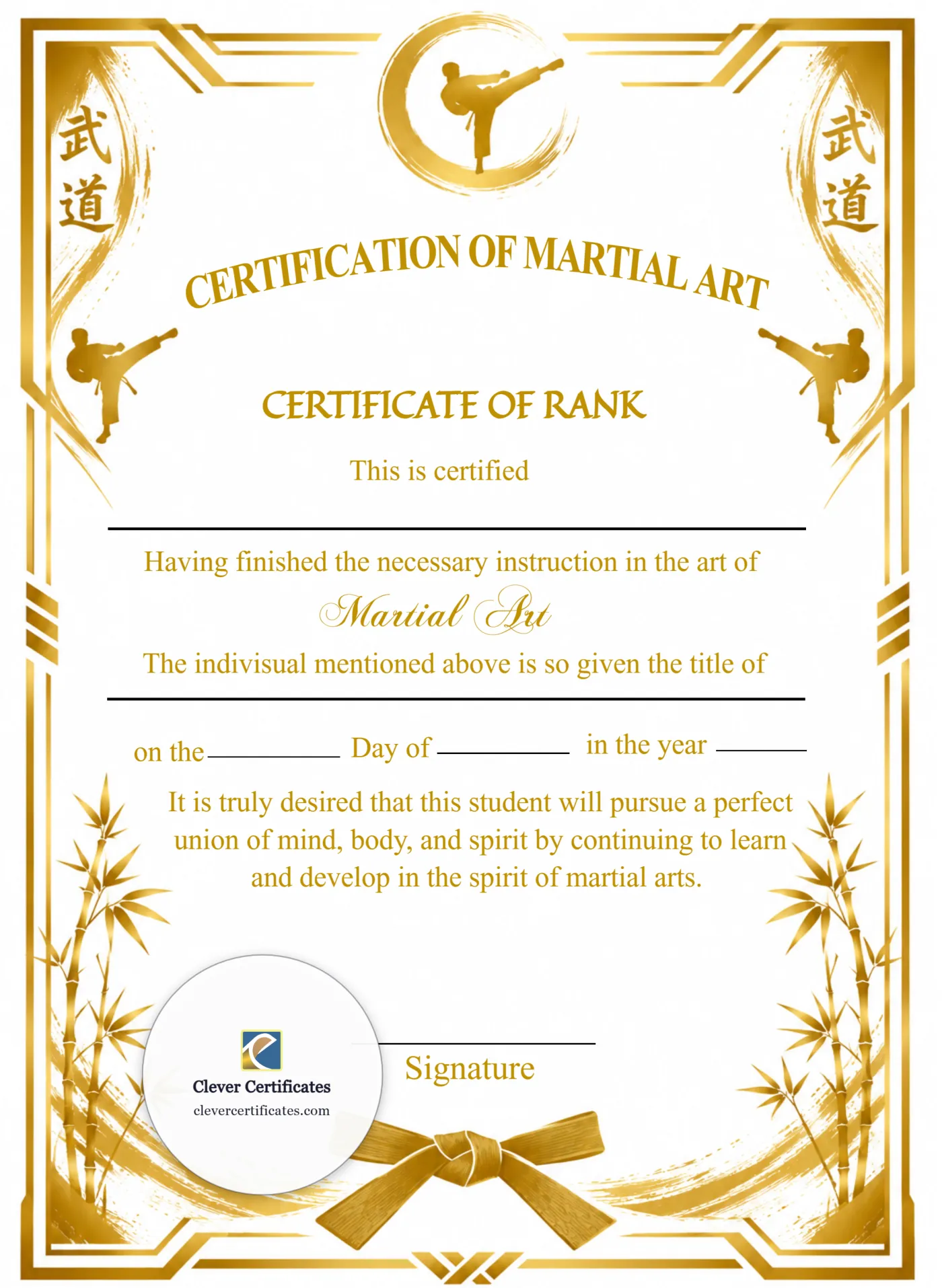 武道

武道

CERTIFICATION OF MARTIAL ART

CERTIFICATE OF RANK

This is certified

____

Having finished the necessary instruction in the art of

Martial Art

The indivisual mentioned above is so given the title of

____

on the ____ Day of ____ in the year ____

It is truly desired that this student will pursue a perfect union of mind, body, and spirit by continuing to learn and develop in the spirit of martial arts.

Clever Certificates
clevercertificates.com

____
Signature